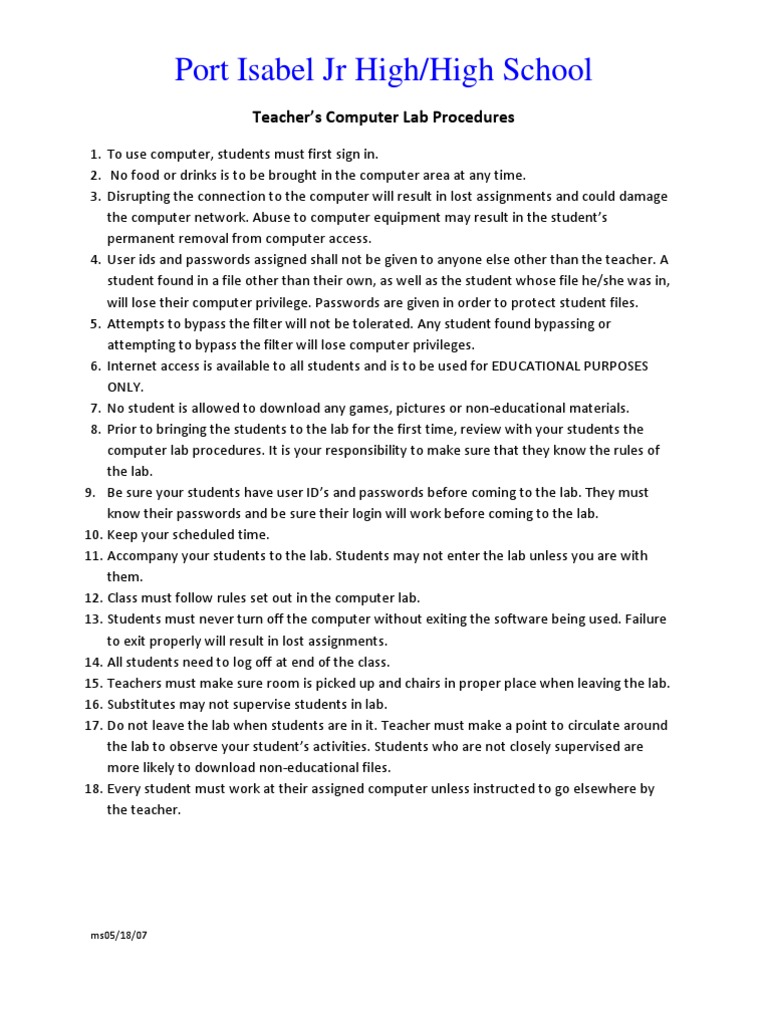 Port Isabel Jr High/High School

Teacher's Computer Lab Procedures

1. To use computer, students must first sign in.
2. No food or drinks is to be brought in the computer area at any time.
3. Disrupting the connection to the computer will result in lost assignments and could damage the computer network. Abuse to computer equipment may result in the student's permanent removal from computer access.
4. User ids and passwords assigned shall not be given to anyone else other than the teacher. A student found in a file other than their own, as well as the student whose file he/she was in, will lose their computer privilege. Passwords are given in order to protect student files.
5. Attempts to bypass the filter will not be tolerated. Any student found bypassing or attempting to bypass the filter will lose computer privileges.
6. Internet access is available to all students and is to be used for EDUCATIONAL PURPOSES ONLY.
7. No student is allowed to download any games, pictures or non-educational materials.
8. Prior to bringing the students to the lab for the first time, review with your students the computer lab procedures. It is your responsibility to make sure that they know the rules of the lab.
9. Be sure your students have user ID's and passwords before coming to the lab. They must know their passwords and be sure their login will work before coming to the lab.
10. Keep your scheduled time.
11. Accompany your students to the lab. Students may not enter the lab unless you are with them.
12. Class must follow rules set out in the computer lab.
13. Students must never turn off the computer without exiting the software being used. Failure to exit properly will result in lost assignments.
14. All students need to log off at end of the class.
15. Teachers must make sure room is picked up and chairs in proper place when leaving the lab.
16. Substitutes may not supervise students in lab.
17. Do not leave the lab when students are in it. Teacher must make a point to circulate around the lab to observe your student's activities. Students who are not closely supervised are more likely to download non-educational files.
18. Every student must work at their assigned computer unless instructed to go elsewhere by the teacher.

ms05/18/07